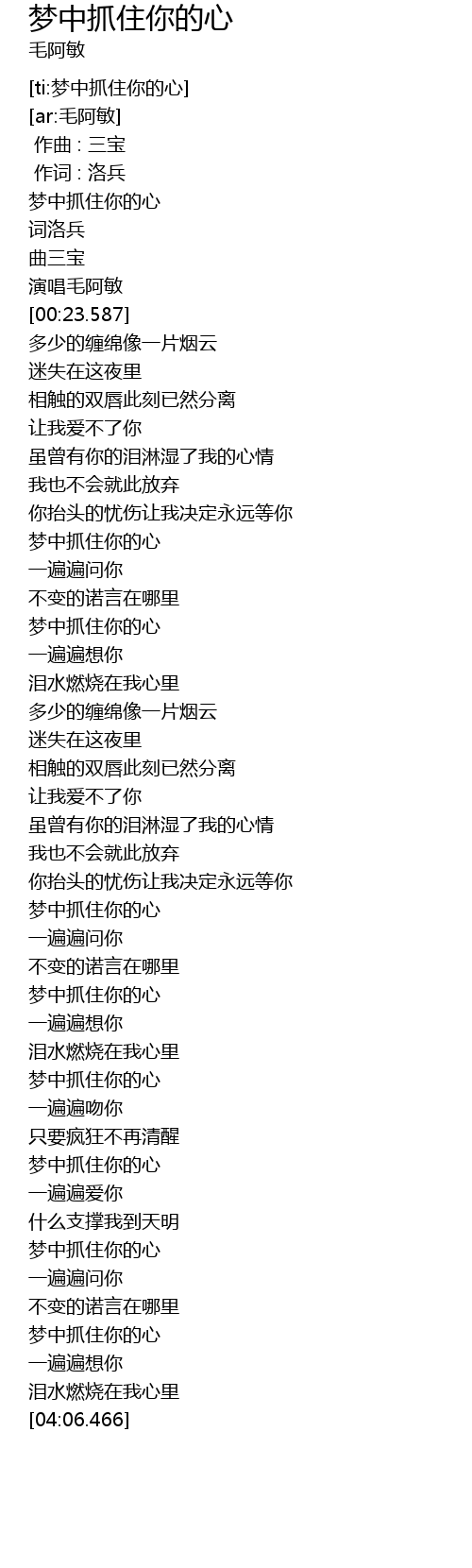 梦中抓住你的心
毛阿敏

[ti:梦中抓住你的心]
[ar:毛阿敏]
作曲 : 三宝
作词 : 洛兵
梦中抓住你的心
词洛兵
曲三宝
演唱毛阿敏
[00:23.587]
多少的缠绵像一片烟云
迷失在这夜里
相触的双唇此刻已然分离
让我爱不了你
虽曾有你的泪淋湿了我的心情
我也不会就此放弃
你抬头的忧伤让我决定永远等你
梦中抓住你的心
一遍遍问你
不变的诺言在哪里
梦中抓住你的心
一遍遍想你
泪水燃烧在我心里
多少的缠绵像一片烟云
迷失在这夜里
相触的双唇此刻已然分离
让我爱不了你
虽曾有你的泪淋湿了我的心情
我也不会就此放弃
你抬头的忧伤让我决定永远等你
梦中抓住你的心
一遍遍问你
不变的诺言在哪里
梦中抓住你的心
一遍遍想你
泪水燃烧在我心里
梦中抓住你的心
一遍遍吻你
只要疯狂不再清醒
梦中抓住你的心
一遍遍爱你
什么支撑我到天明
梦中抓住你的心
一遍遍问你
不变的诺言在哪里
梦中抓住你的心
一遍遍想你
泪水燃烧在我心里
[04:06.466]